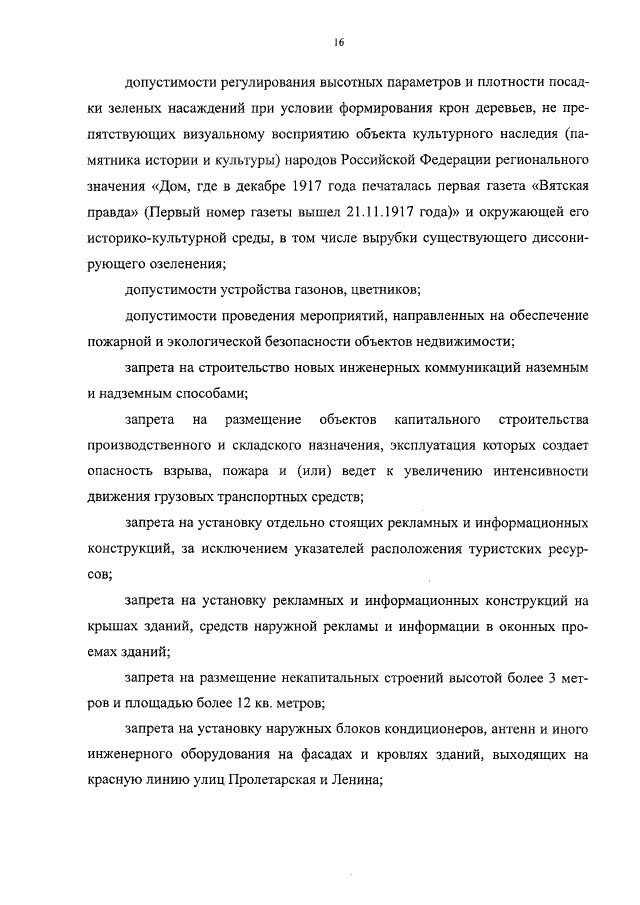 16

допустимости регулирования высотных параметров и плотности посадки зеленых насаждений при условии формирования крон деревьев, не препятствующих визуальному восприятию объекта культурного наследия (памятника истории и культуры) народов Российской Федерации регионального значения «Дом, где в декабре 1917 года печаталась первая газета «Вятская правда» (Первый номер газеты вышел 21.11.1917 года)» и окружающей его историко-культурной среды, в том числе вырубки существующего диссонирующего озеленения;

допустимости устройства газонов, цветников;

допустимости проведения мероприятий, направленных на обеспечение пожарной и экологической безопасности объектов недвижимости;

запрета на строительство новых инженерных коммуникаций наземным и надземным способами;

запрета на размещение объектов капитального строительства производственного и складского назначения, эксплуатация которых создает опасность взрыва, пожара и (или) ведет к увеличению интенсивности движения грузовых транспортных средств;

запрета на установку отдельно стоящих рекламных и информационных конструкций, за исключением указателей расположения туристских ресурсов;

запрета на установку рекламных и информационных конструкций на крышах зданий, средств наружной рекламы и информации в оконных проемах зданий;

запрета на размещение некапитальных строений высотой более 3 метров и площадью более 12 кв. метров;

запрета на установку наружных блоков кондиционеров, антенн и иного инженерного оборудования на фасадах и кровлях зданий, выходящих на красную линию улиц Пролетарская и Ленина;